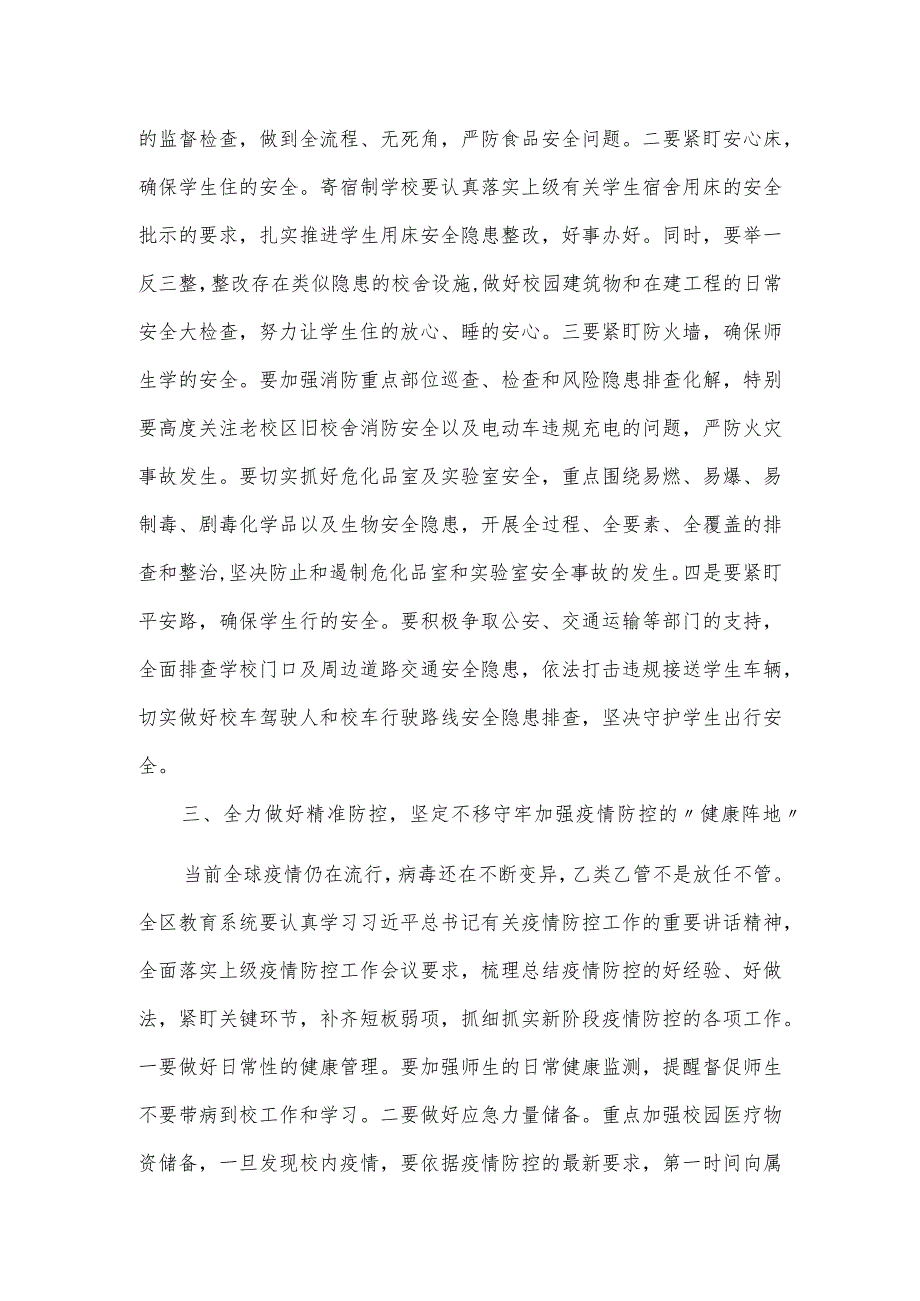 的监督检查，做到全流程、无死角，严防食品安全问题。二要紧盯安心床，确保学生住的安全。寄宿制学校要认真落实上级有关学生宿舍用床的安全批示的要求，扎实推进学生用床安全隐患整改，好事办好。同时，要举一反三整，整改存在类似隐患的校舍设施，做好校园建筑物和在建工程的日常安全大检查，努力让学生住的放心、睡的安心。三要紧盯防火墙，确保师生学的安全。要加强消防重点部位巡查、检查和风险隐患排查化解，特别要高度关注老校区旧校舍消防安全以及电动车违规充电的问题，严防火灾事故发生。要切实抓好危化品室及实验室安全，重点围绕易燃、易爆、易制毒、剧毒化学品以及生物安全隐患，开展全过程、全要素、全覆盖的排查和整治，坚决防止和遏制危化品室和实验室安全事故的发生。四是要紧盯平安路，确保学生行的安全。要积极争取公安、交通运输等部门的支持，全面排查学校门口及周边道路交通安全隐患，依法打击违规接送学生车辆，切实做好校车驾驶人和校车行驶路线安全隐患排查，坚决守护学生出行安全。

三、全力做好精准防控，坚定不移守牢加强疫情防控的〃健康阵地〃

当前全球疫情仍在流行，病毒还在不断变异，乙类乙管不是放任不管。全区教育系统要认真学习习近平总书记有关疫情防控工作的重要讲话精神，全面落实上级疫情防控工作会议要求，梳理总结疫情防控的好经验、好做法，紧盯关键环节，补齐短板弱项，抓细抓实新阶段疫情防控的各项工作。一要做好日常性的健康管理。要加强师生的日常健康监测，提醒督促师生不要带病到校工作和学习。二要做好应急力量储备。重点加强校园医疗物资储备，一旦发现校内疫情，要依据疫情防控的最新要求，第一时间向属